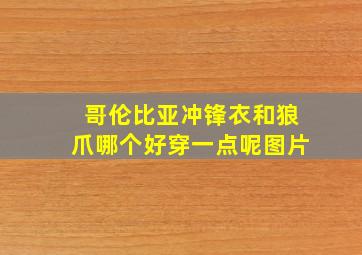 哥伦比亚冲锋衣和狼爪哪个好穿一点呢图片